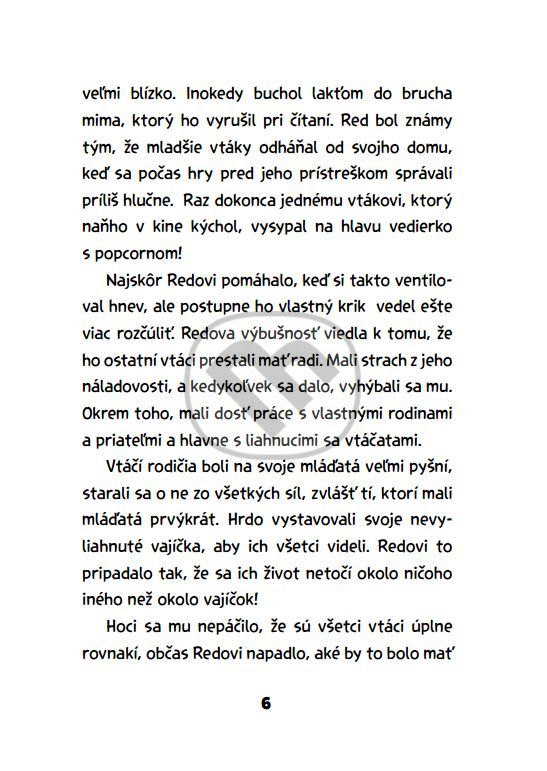 veľmi blízko. Inokedy buchol lakťom do brucha mima, ktorý ho vyrušil pri čítaní. Red bol známy tým, že mladšie vtáky odháňal od svojho domu, keď sa počas hry pred jeho prístreškom správali príliš hlučne. Raz dokonca jednému vtákovi, ktorý naňho v kine kýchol, vysypal na hlavu vedierko s popcornom!

Najskôr Redovi pomáhalo, keď si takto ventiloval hnev, ale postupne ho vlastný krik vedel ešte viac rozčúliť. Redova výbušnosť viedla k tomu, že ho ostatní vtáci prestali mať radi. Mali strach z jeho náladovosti, a kedykoľvek sa dalo, vyhýbali sa mu. Okrem toho, mali dosť práce s vlastnými rodinami a priateľmi a hlavne s liahnucimi sa vtáčatami.

Vtáčí rodičia boli na svoje mláďatá veľmi pyšní, starali sa o ne zo všetkých síl, zvlášť tí, ktorí mali mláďatá prvýkrát. Hrdo vystavovali svoje nevyliahnuté vajíčka, aby ich všetci videli. Redovi to pripadalo tak, že sa ich život netočí okolo ničoho iného než okolo vajíčok!

Hoci sa mu nepáčilo, že sú všetci vtáci úplne rovnakí, občas Redovi napadlo, aké by to bolo mať

6